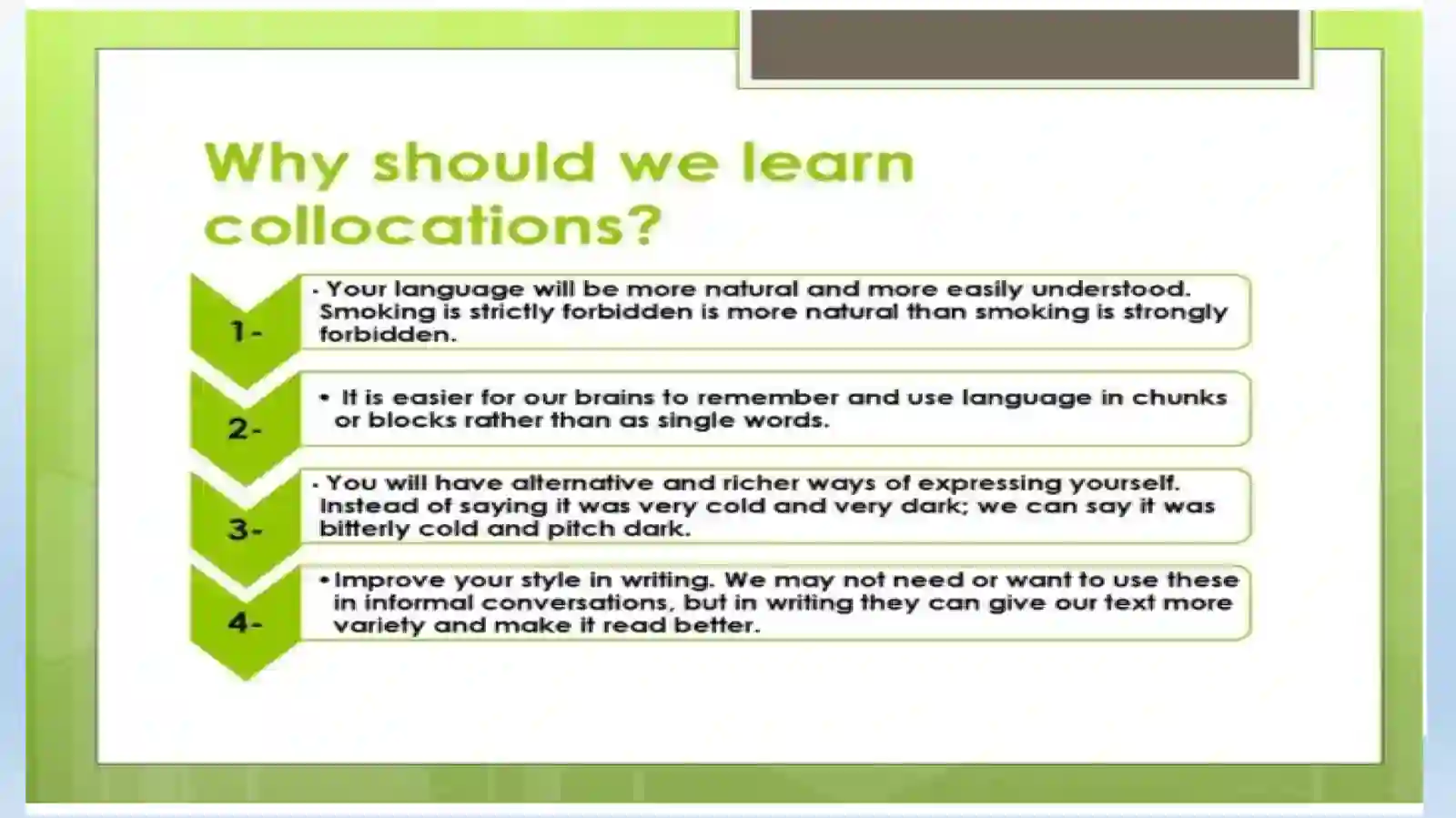 Why should we learn collocations?

1-

• Your language will be more natural and more easily understood. Smoking is strictly forbidden is more natural than smoking is strongly forbidden.

2-

• It is easier for our brains to remember and use language in chunks or blocks rather than as single words.

3-

• You will have alternative and richer ways of expressing yourself. Instead of saying it was very cold and very dark; we can say it was bitterly cold and pitch dark.

4-

• Improve your style in writing. We may not need or want to use these in informal conversations, but in writing they can give our text more variety and make it read better.